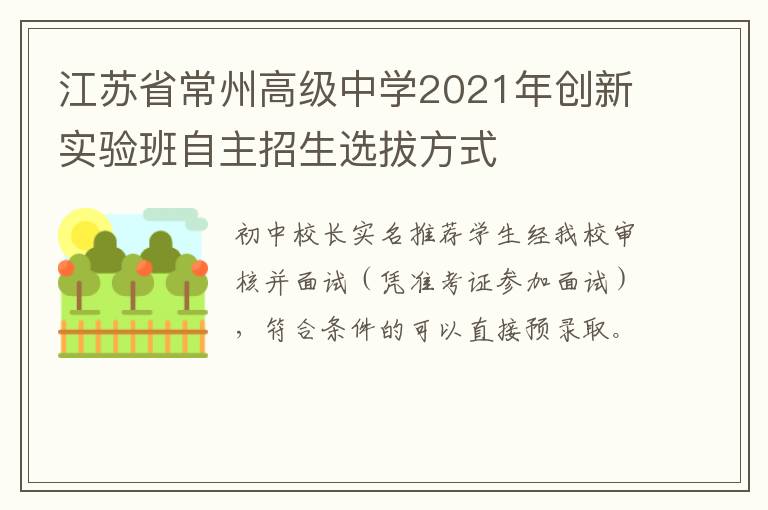 江苏省常州高级中学2021年创新实验班自主招生选拔方式

初中校长实名推荐学生经我校审核并面试（凭准考证参加面试），符合条件的可以直接预录取。